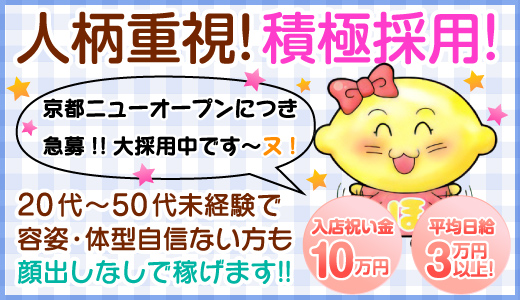 人柄重視! 積極採用!

京都ニューオープンにつき
急募!! 大採用中です～ヌ!

20代～50代未経験で
容姿・体型自信ない方も
顔出しなしで稼げます!!

ほ

入店祝い金
10万円

平均日給
3万円以上!